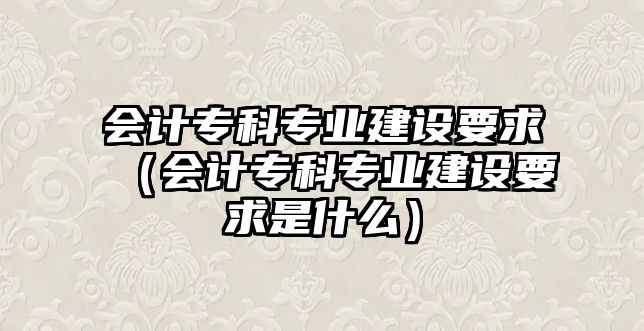 会计专科专业建设要求（会计专科专业建设要求是什么）